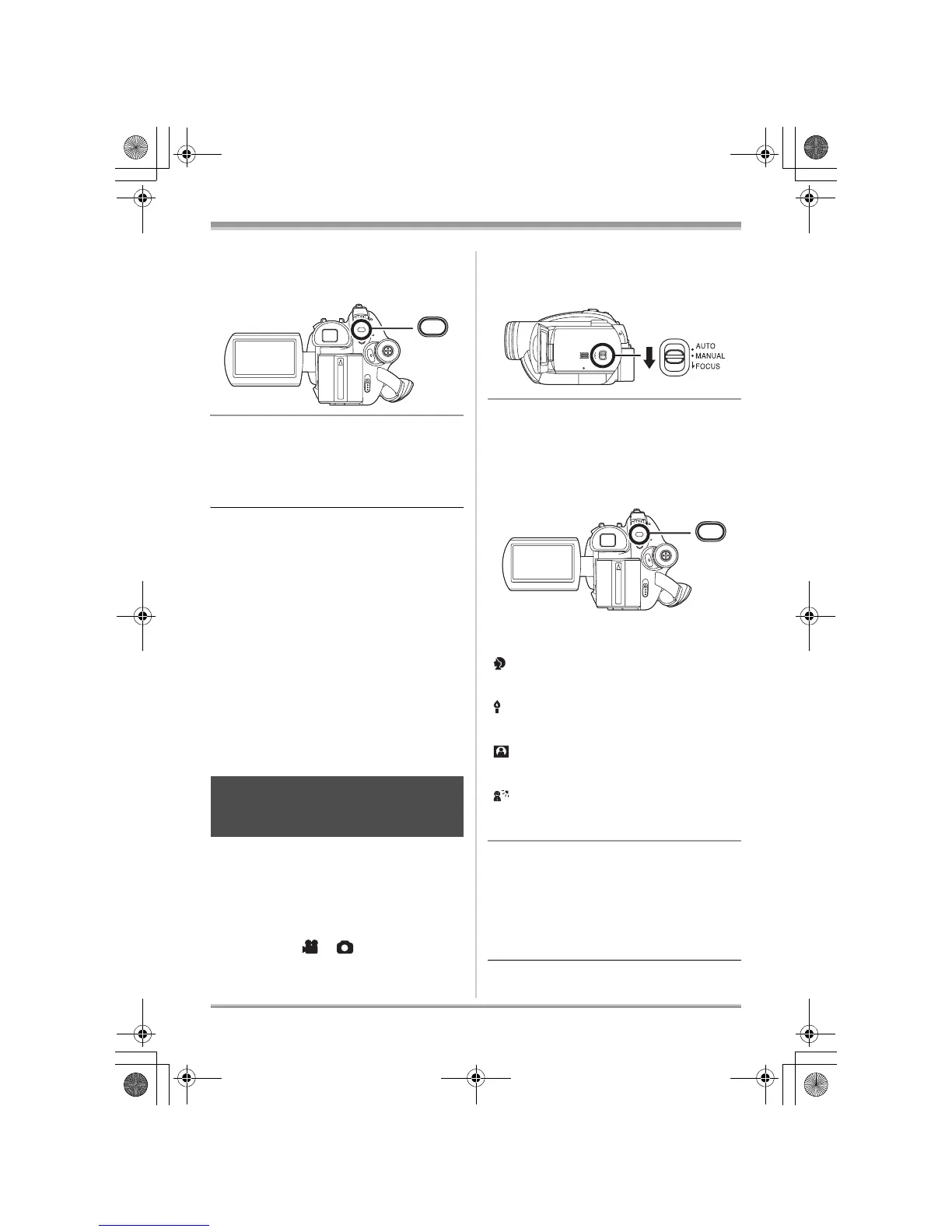 AUTO
MANUAL
FOCUS